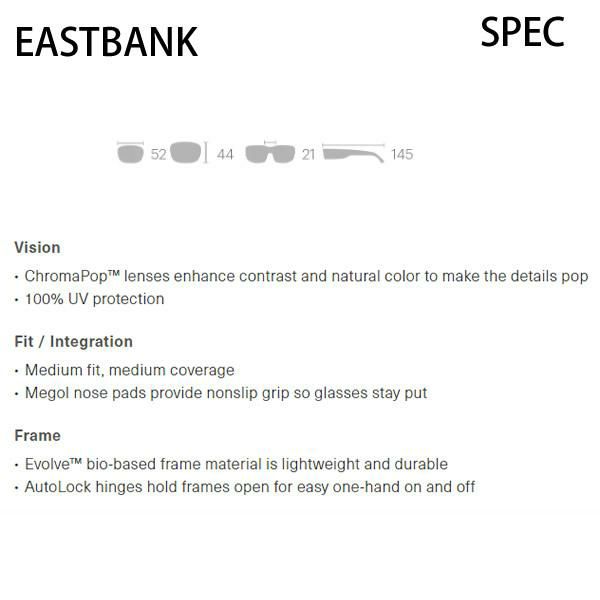 EASTBANK

SPEC

52 44 21 145

Vision

• ChromaPop™ lenses enhance contrast and natural color to make the details pop
• 100% UV protection

Fit / Integration

• Medium fit, medium coverage
• Megol nose pads provide nonslip grip so glasses stay put

Frame

• Evolve™ bio-based frame material is lightweight and durable
• AutoLock hinges hold frames open for easy one-hand on and off